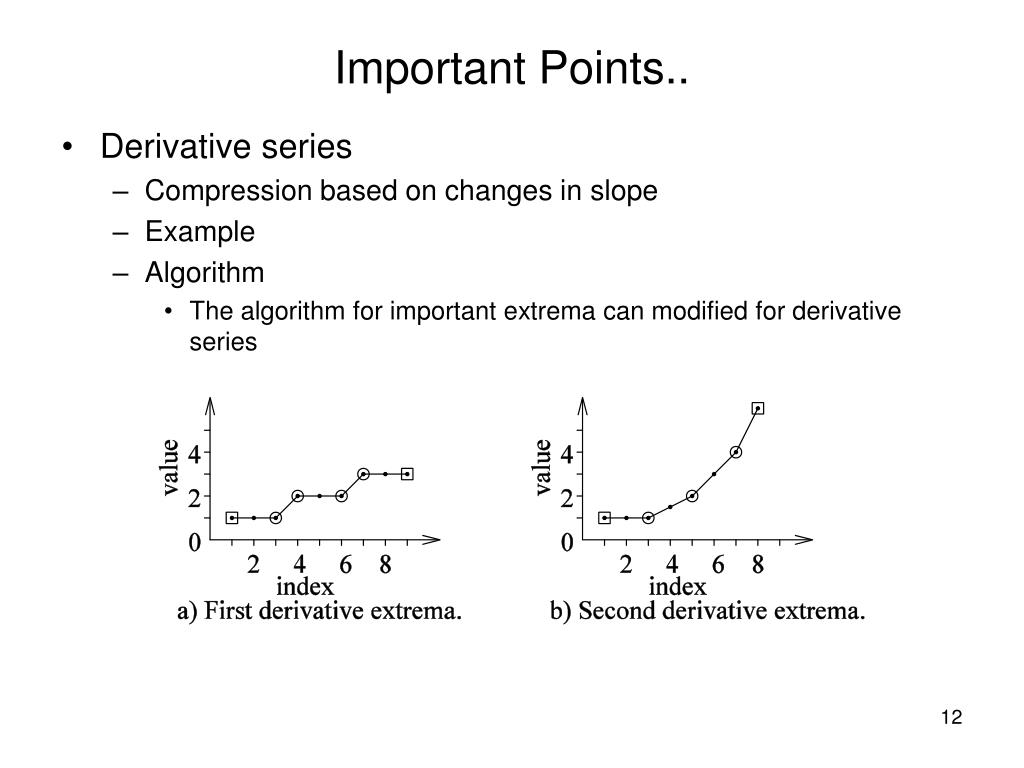 Important Points..

• Derivative series
– Compression based on changes in slope
– Example
– Algorithm
• The algorithm for important extrema can modified for derivative series

value
4
2
0
2 4 6 8
index
a) First derivative extrema.

value
4
2
0
2 4 6 8
index
b) Second derivative extrema.

12